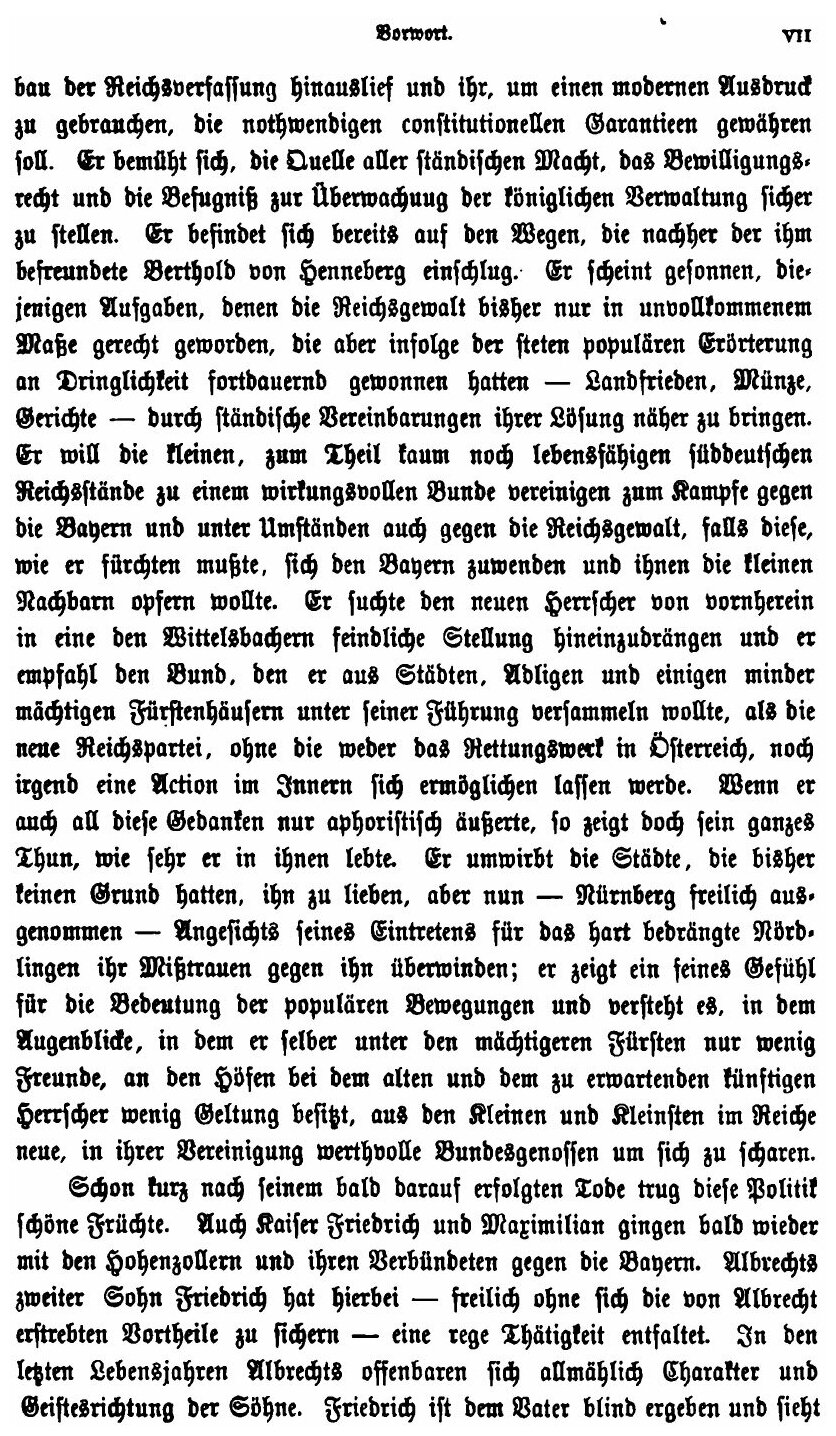 Vorwort. VII

bau der Reichsverfassung hinauslief und ihr, um einen modernen Ausdruck zu gebrauchen, die nothwendigen constitutionellen Garantieen gewähren soll. Er bemüht sich, die Quelle aller ständischen Macht, das Bewilligungsrecht und die Befugniß zur Überwachung der königlichen Verwaltung sicher zu stellen. Er befindet sich bereits auf den Wegen, die nachher der ihm befreundete Berthold von Henneberg einschlug. Er scheint gesonnen, diejenigen Aufgaben, denen die Reichsgewalt bisher nur in unvollkommenem Maße gerecht geworden, die aber infolge der steten populären Erörterung an Dringlichkeit fortdauernd gewonnen hatten — Landfrieden, Münze, Gerichte — durch ständische Vereinbarungen ihrer Lösung näher zu bringen. Er will die kleinen, zum Theil kaum noch lebensfähigen süddeutschen Reichsstände zu einem wirkungsvollen Bunde vereinigen zum Kampfe gegen die Bayern und unter Umständen auch gegen die Reichsgewalt, falls diese, wie er fürchten mußte, sich den Bayern zuwenden und ihnen die kleinen Nachbarn opfern wollte. Er suchte den neuen Herrscher von vornherein in eine den Wittelsbachern feindliche Stellung hineinzudrängen und er empfahl den Bund, den er aus Städten, Adligen und einigen minder mächtigen Fürstenhäusern unter seiner Führung versammeln wollte, als die neue Reichspartei, ohne die weder das Rettungswerk in Österreich, noch irgend eine Action im Innern sich ermöglichen lassen werde. Wenn er auch all diese Gedanken nur aphoristisch äußerte, so zeigt doch sein ganzes Thun, wie sehr er in ihnen lebte. Er umwirbt die Städte, die bisher keinen Grund hatten, ihn zu lieben, aber nun — Nürnberg freilich ausgenommen — Angesichts seines Eintretens für das hart bedrängte Nördlingen ihr Mißtrauen gegen ihn überwinden; er zeigt ein feines Gefühl für die Bedeutung der populären Bewegungen und versteht es, in dem Augenblicke, in dem er selber unter den mächtigeren Fürsten nur wenig Freunde, an den Höfen bei dem alten und dem zu erwartenden künftigen Herrscher wenig Geltung besitzt, aus den Kleinen und Kleinsten im Reiche neue, in ihrer Vereinigung werthvolle Bundesgenossen um sich zu scharen.

Schon kurz nach seinem bald darauf erfolgten Tode trug diese Politik schöne Früchte. Auch Kaiser Friedrich und Maximilian gingen bald wieder mit den Hohenzollern und ihren Verbündeten gegen die Bayern. Albrechts zweiter Sohn Friedrich hat hierbei — freilich ohne sich die von Albrecht erstrebten Vortheile zu sichern — eine rege Thätigkeit entfaltet. In den letzten Lebensjahren Albrechts offenbaren sich allmählich Charakter und Geistesrichtung der Söhne. Friedrich ist dem Vater blind ergeben und sieht